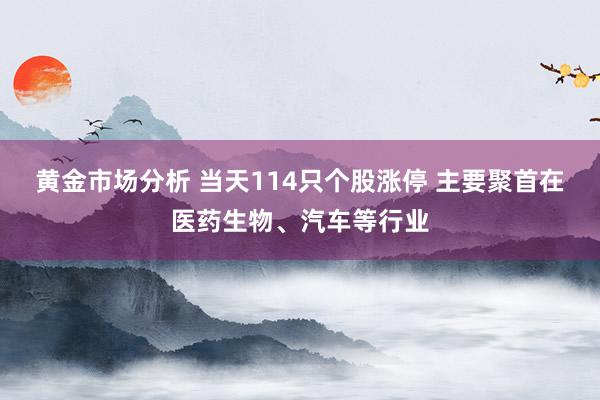 黄金市场分析 当天114只个股涨停 主要聚首在医药生物、汽车等行业